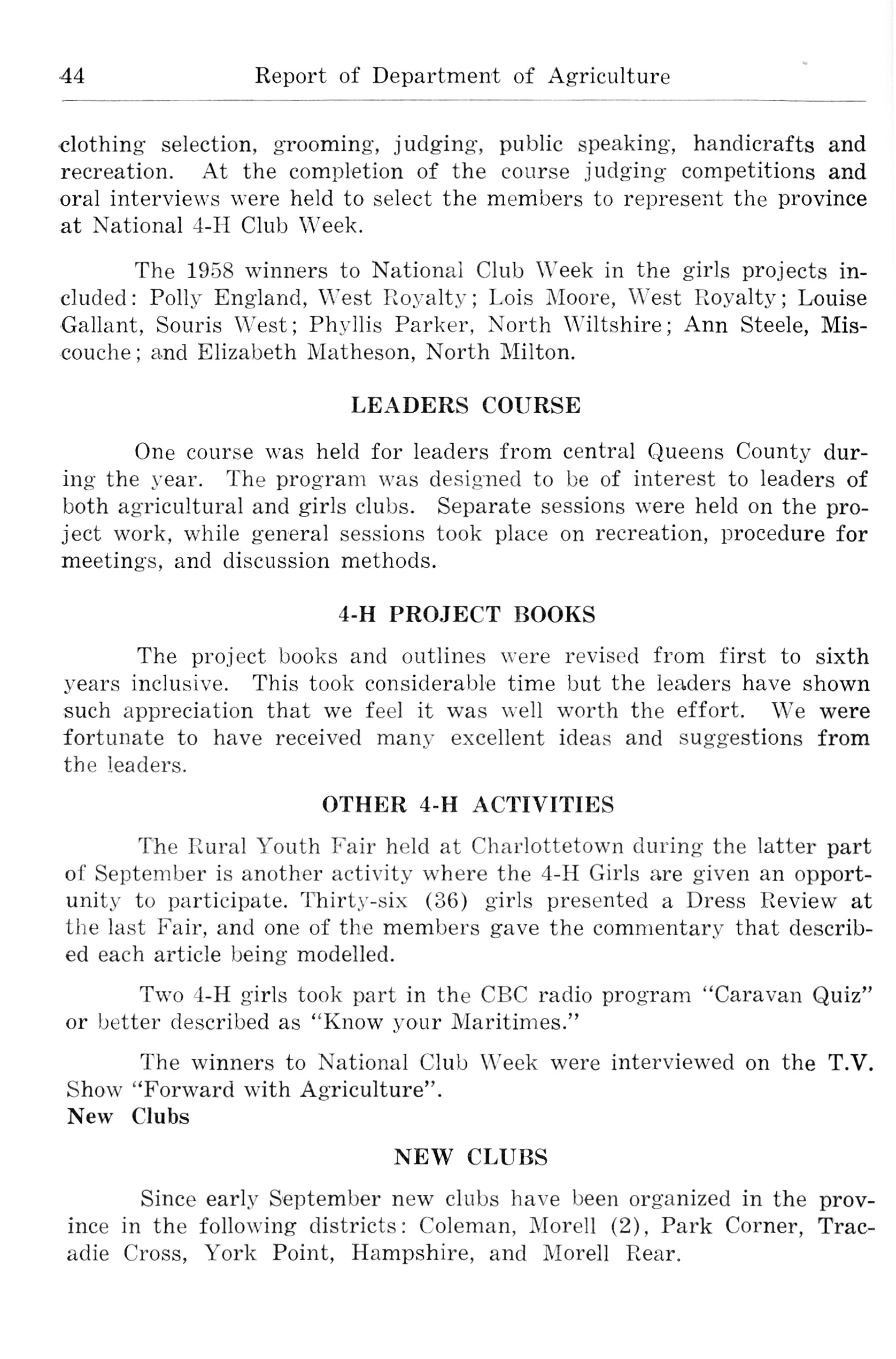 44 Report of Department of Agriculture

clothing selection, grooming, judging, public speaking, handicrafts and recreation. At the completion of the course judging competitions and oral interviews were held to select the members to represent the province at National 4-H Club Week.

The 1958 winners to National Club Week in the girls projects included: Polly England, West Royalty; Lois Moore, West Royalty; Louise Gallant, Souris West; Phyllis Parker, North Wiltshire; Ann Steele, Miscouche; and Elizabeth Matheson, North Milton.

LEADERS COURSE

One course was held for leaders from central Queens County during the year. The program was designed to be of interest to leaders of both agricultural and girls clubs. Separate sessions were held on the project work, while general sessions took place on recreation, procedure for meetings, and discussion methods.

4-H PROJECT BOOKS

The project books and outlines were revised from first to sixth years inclusive. This took considerable time but the leaders have shown such appreciation that we feel it was well worth the effort. We were fortunate to have received many excellent ideas and suggestions from the leaders.

OTHER 4-H ACTIVITIES

The Rural Youth Fair held at Charlottetown during the latter part of September is another activity where the 4-H Girls are given an opportunity to participate. Thirty-six (36) girls presented a Dress Review at the last Fair, and one of the members gave the commentary that described each article being modelled.

Two 4-H girls took part in the CBC radio program "Caravan Quiz" or better described as "Know your Maritimes."

The winners to National Club Week were interviewed on the T.V. Show "Forward with Agriculture".
New Clubs

NEW CLUBS

Since early September new clubs have been organized in the province in the following districts: Coleman, Morell (2), Park Corner, Tracadie Cross, York Point, Hampshire, and Morell Rear.